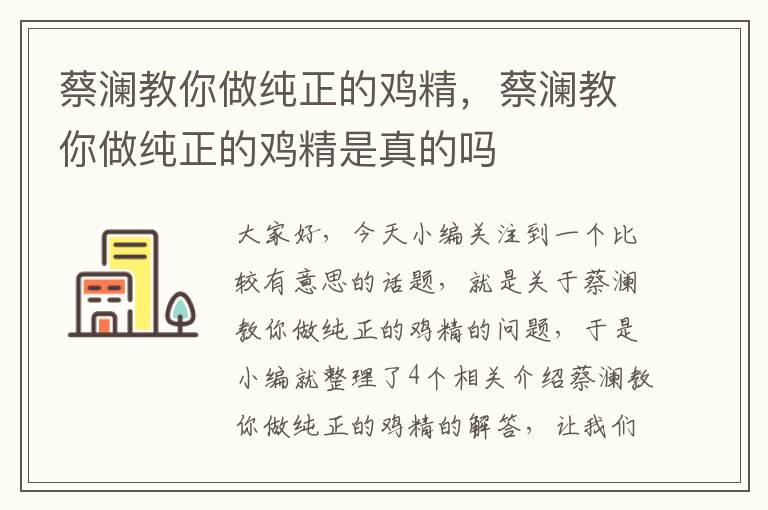 蔡澜教你做纯正的鸡精，蔡澜教你做纯正的鸡精是真的吗

大家好，今天小编关注到一个比较有意思的话题，就是关于蔡澜教你做纯正的鸡精的问题，于是小编就整理了4个相关介绍蔡澜教你做纯正的鸡精的解答，让我们